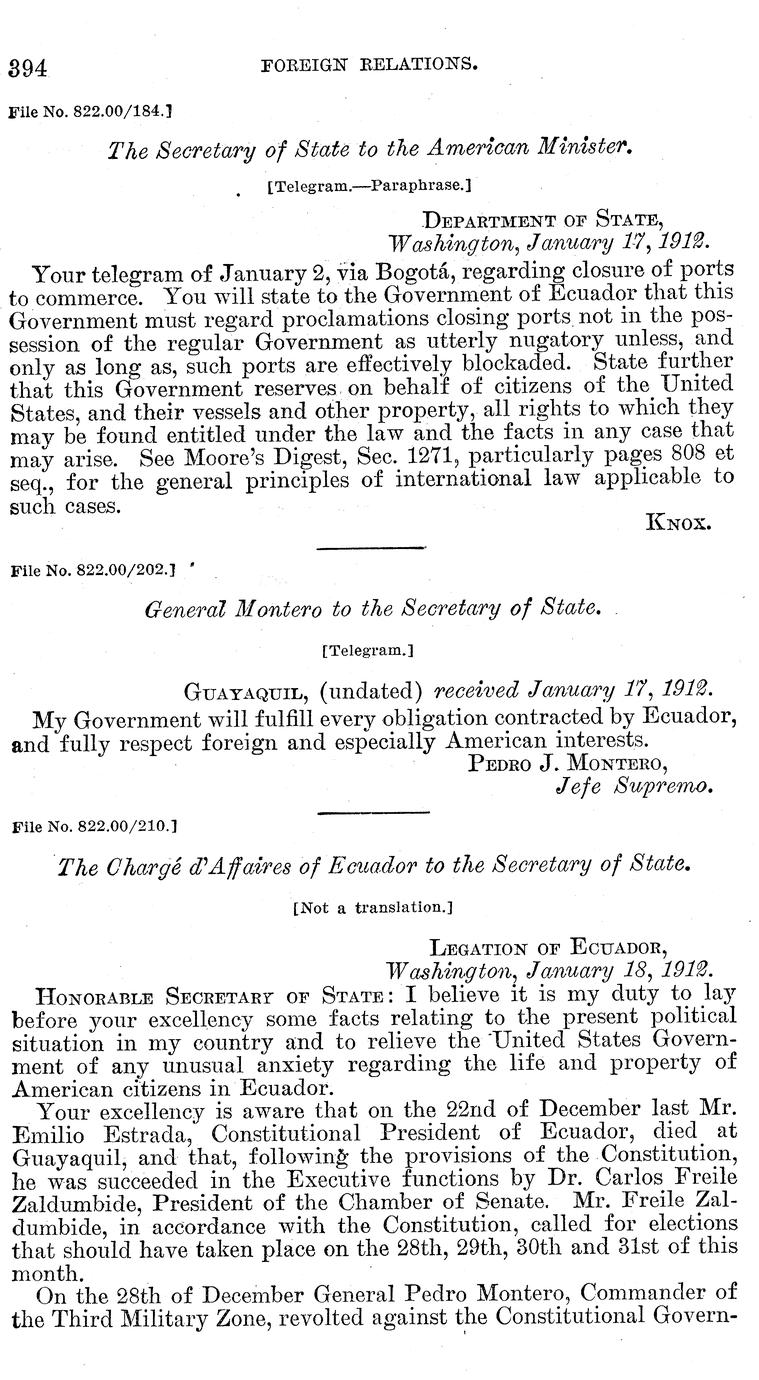 394 FOREIGN RELATIONS.

File No. 822.00/184.]

The Secretary of State to the American Minister.

[Telegram.—Paraphrase.]

DEPARTMENT OF STATE,
Washington, January 17, 1912.

Your telegram of January 2, via Bogotá, regarding closure of ports to commerce. You will state to the Government of Ecuador that this Government must regard proclamations closing ports not in the possession of the regular Government as utterly nugatory unless, and only as long as, such ports are effectively blockaded. State further that this Government reserves on behalf of citizens of the United States, and their vessels and other property, all rights to which they may be found entitled under the law and the facts in any case that may arise. See Moore's Digest, Sec. 1271, particularly pages 808 et seq., for the general principles of international law applicable to such cases.

KNOX.

File No. 822.00/202.]

General Montero to the Secretary of State.

[Telegram.]

GUAYAQUIL, (undated) received January 17, 1912.

My Government will fulfill every obligation contracted by Ecuador, and fully respect foreign and especially American interests.

PEDRO J. MONTERO,
Jefe Supremo.

File No. 822.00/210.]

The Chargé d'Affaires of Ecuador to the Secretary of State.

[Not a translation.]

LEGATION OF ECUADOR,
Washington, January 18, 1912.

HONORABLE SECRETARY OF STATE: I believe it is my duty to lay before your excellency some facts relating to the present political situation in my country and to relieve the United States Government of any unusual anxiety regarding the life and property of American citizens in Ecuador.

Your excellency is aware that on the 22nd of December last Mr. Emilio Estrada, Constitutional President of Ecuador, died at Guayaquil, and that, following the provisions of the Constitution, he was succeeded in the Executive functions by Dr. Carlos Freile Zaldumbide, President of the Chamber of Senate. Mr. Freile Zaldumbide, in accordance with the Constitution, called for elections that should have taken place on the 28th, 29th, 30th and 31st of this month.

On the 28th of December General Pedro Montero, Commander of the Third Military Zone, revolted against the Constitutional Govern-